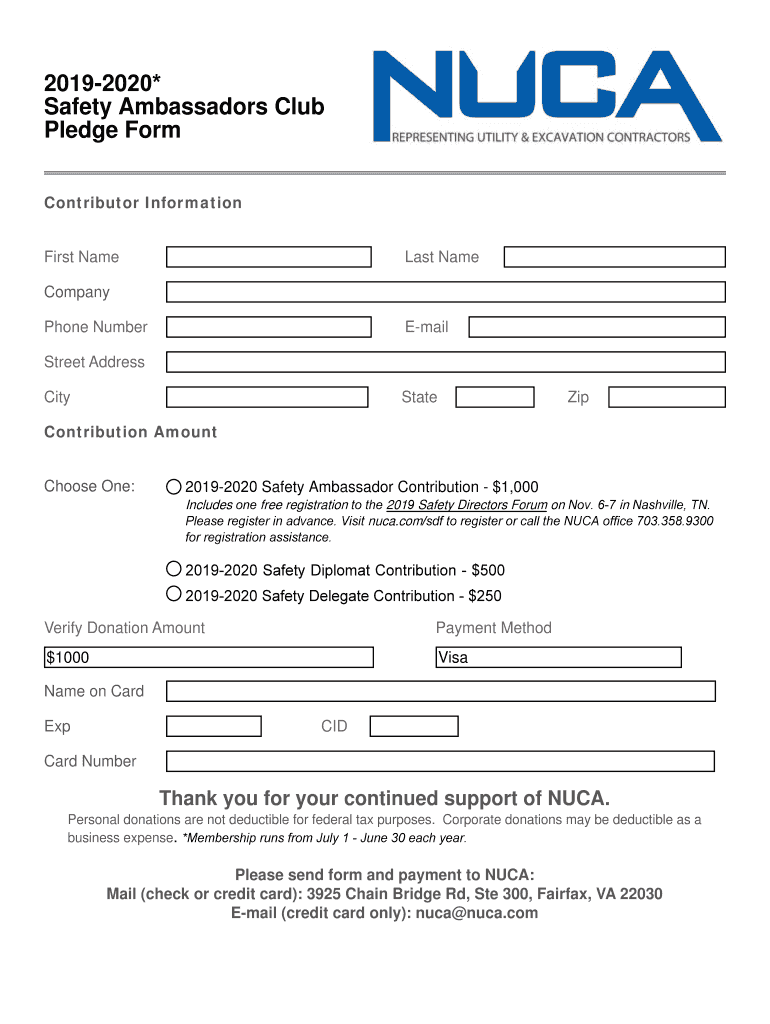 2019-2020*
Safety Ambassadors Club
Pledge Form

NUCA
REPRESENTING UTILITY & EXCAVATION CONTRACTORS

Contributor Information

First Name
Last Name
Company
Phone Number
E-mail
Street Address
City
State
Zip

Contribution Amount

Choose One:
2019-2020 Safety Ambassador Contribution - $1,000
Includes one free registration to the 2019 Safety Directors Forum on Nov. 6-7 in Nashville, TN. Please register in advance. Visit nuca.com/sdf to register or call the NUCA office 703.358.9300 for registration assistance.

2019-2020 Safety Diplomat Contribution - $500
2019-2020 Safety Delegate Contribution - $250

Verify Donation Amount
$1000
Payment Method
Visa
Name on Card
Exp
CID
Card Number

Thank you for your continued support of NUCA.
Personal donations are not deductible for federal tax purposes. Corporate donations may be deductible as a business expense. *Membership runs from July 1 - June 30 each year.

Please send form and payment to NUCA:
Mail (check or credit card): 3925 Chain Bridge Rd, Ste 300, Fairfax, VA 22030
E-mail (credit card only): nuca@nuca.com